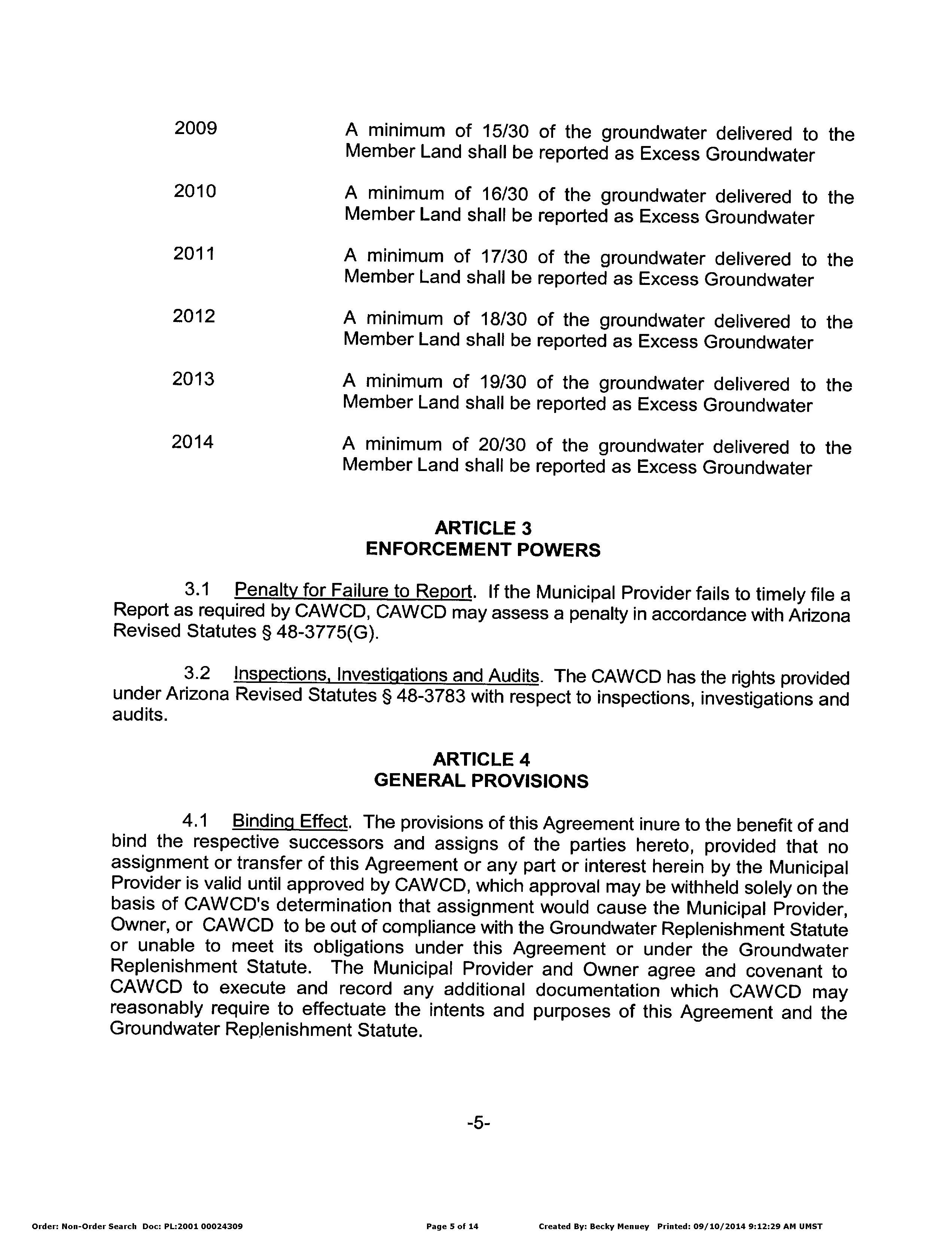 2009 A minimum of 15/30 of the groundwater delivered to the Member Land shall be reported as Excess Groundwater

2010 A minimum of 16/30 of the groundwater delivered to the Member Land shall be reported as Excess Groundwater

2011 A minimum of 17/30 of the groundwater delivered to the Member Land shall be reported as Excess Groundwater

2012 A minimum of 18/30 of the groundwater delivered to the Member Land shall be reported as Excess Groundwater

2013 A minimum of 19/30 of the groundwater delivered to the Member Land shall be reported as Excess Groundwater

2014 A minimum of 20/30 of the groundwater delivered to the Member Land shall be reported as Excess Groundwater

ARTICLE 3
ENFORCEMENT POWERS

3.1 Penalty for Failure to Report. If the Municipal Provider fails to timely file a Report as required by CAWCD, CAWCD may assess a penalty in accordance with Arizona Revised Statutes § 48-3775(G).

3.2 Inspections, Investigations and Audits. The CAWCD has the rights provided under Arizona Revised Statutes § 48-3783 with respect to inspections, investigations and audits.

ARTICLE 4
GENERAL PROVISIONS

4.1 Binding Effect. The provisions of this Agreement inure to the benefit of and bind the respective successors and assigns of the parties hereto, provided that no assignment or transfer of this Agreement or any part or interest herein by the Municipal Provider is valid until approved by CAWCD, which approval may be withheld solely on the basis of CAWCD's determination that assignment would cause the Municipal Provider, Owner, or CAWCD to be out of compliance with the Groundwater Replenishment Statute or unable to meet its obligations under this Agreement or under the Groundwater Replenishment Statute. The Municipal Provider and Owner agree and covenant to CAWCD to execute and record any additional documentation which CAWCD may reasonably require to effectuate the intents and purposes of this Agreement and the Groundwater Replenishment Statute.

-5-

Order: Non-Order Search Doc: PL:2001 00024309 Page 5 of 14 Created By: Becky Menuey Printed: 09/10/2014 9:12:29 AM UMST